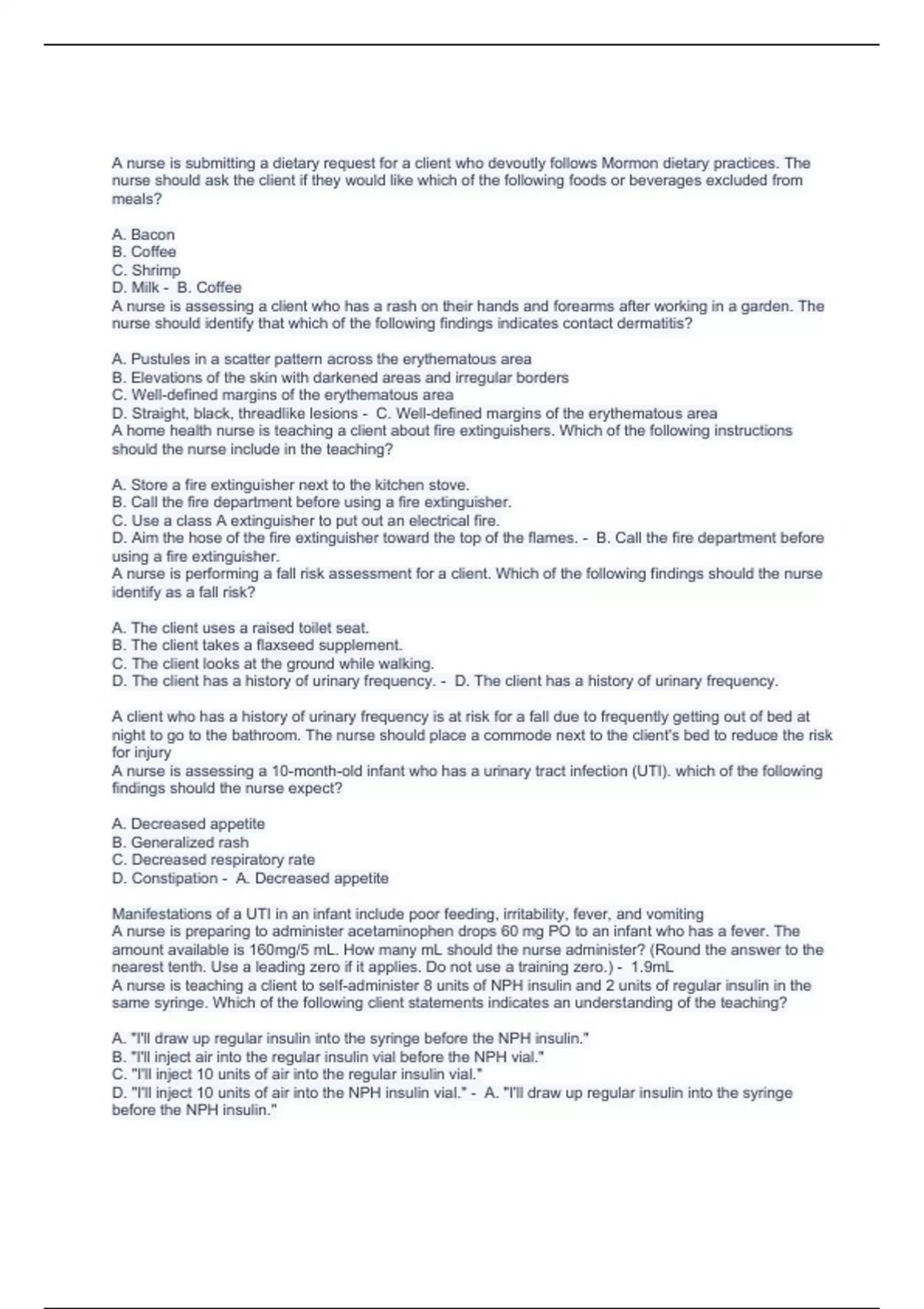 A nurse is submitting a dietary request for a client who devoutly follows Mormon dietary practices. The nurse should ask the client if they would like which of the following foods or beverages excluded from meals?

A. Bacon
B. Coffee
C. Shrimp
D. Milk - B. Coffee
A nurse is assessing a client who has a rash on their hands and forearms after working in a garden. The nurse should identify that which of the following findings indicates contact dermatitis?

A. Pustules in a scatter pattern across the erythematous area
B. Elevations of the skin with darkened areas and irregular borders
C. Well-defined margins of the erythematous area
D. Straight, black, threadlike lesions - C. Well-defined margins of the erythematous area
A home health nurse is teaching a client about fire extinguishers. Which of the following instructions should the nurse include in the teaching?

A. Store a fire extinguisher next to the kitchen stove.
B. Call the fire department before using a fire extinguisher.
C. Use a class A extinguisher to put out an electrical fire.
D. Aim the hose of the fire extinguisher toward the top of the flames. - B. Call the fire department before using a fire extinguisher.
A nurse is performing a fall risk assessment for a client. Which of the following findings should the nurse identify as a fall risk?

A. The client uses a raised toilet seat.
B. The client takes a flaxseed supplement.
C. The client looks at the ground while walking.
D. The client has a history of urinary frequency. - D. The client has a history of urinary frequency.

A client who has a history of urinary frequency is at risk for a fall due to frequently getting out of bed at night to go to the bathroom. The nurse should place a commode next to the client's bed to reduce the risk for injury
A nurse is assessing a 10-month-old infant who has a urinary tract infection (UTI). which of the following findings should the nurse expect?

A. Decreased appetite
B. Generalized rash
C. Decreased respiratory rate
D. Constipation - A. Decreased appetite

Manifestations of a UTI in an infant include poor feeding, irritability, fever, and vomiting
A nurse is preparing to administer acetaminophen drops 60 mg PO to an infant who has a fever. The amount available is 160mg/5 mL. How many mL should the nurse administer? (Round the answer to the nearest tenth. Use a leading zero if it applies. Do not use a training zero.) - 1.9mL
A nurse is teaching a client to self-administer 8 units of NPH insulin and 2 units of regular insulin in the same syringe. Which of the following client statements indicates an understanding of the teaching?

A. "I'll draw up regular insulin into the syringe before the NPH insulin."
B. "I'll inject air into the regular insulin vial before the NPH vial."
C. "I'll inject 10 units of air into the regular insulin vial."
D. "I'll inject 10 units of air into the NPH insulin vial." - A. "I'll draw up regular insulin into the syringe before the NPH insulin."